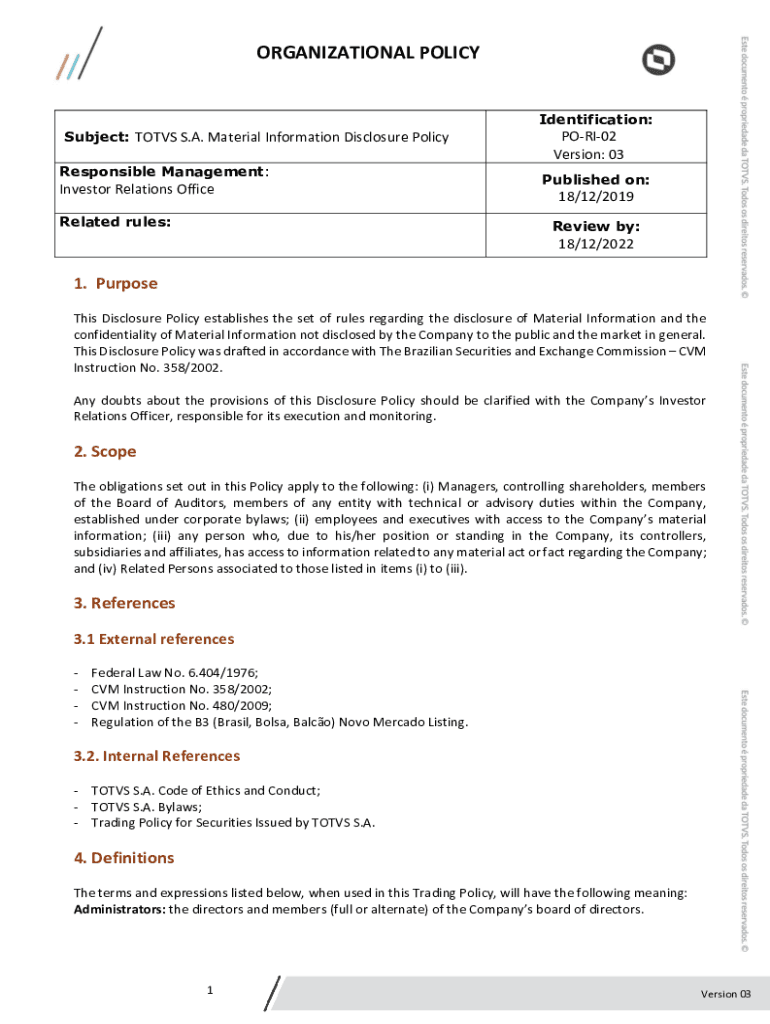 ORGANIZATIONAL POLICY

| Subject: TOTVS S.A. Material Information Disclosure Policy | Identification: PO-RI-02 Version: 03 |
|---|---|
| Responsible Management: Investor Relations Office | Published on: 18/12/2019 |
| Related rules: | Review by: 18/12/2022 |

1. Purpose

This Disclosure Policy establishes the set of rules regarding the disclosure of Material Information and the confidentiality of Material Information not disclosed by the Company to the public and the market in general. This Disclosure Policy was drafted in accordance with The Brazilian Securities and Exchange Commission – CVM Instruction No. 358/2002.

Any doubts about the provisions of this Disclosure Policy should be clarified with the Company's Investor Relations Officer, responsible for its execution and monitoring.

2. Scope

The obligations set out in this Policy apply to the following: (i) Managers, controlling shareholders, members of the Board of Auditors, members of any entity with technical or advisory duties within the Company, established under corporate bylaws; (ii) employees and executives with access to the Company's material information; (iii) any person who, due to his/her position or standing in the Company, its controllers, subsidiaries and affiliates, has access to information related to any material act or fact regarding the Company; and (iv) Related Persons associated to those listed in items (i) to (iii).

3. References

3.1 External references

- Federal Law No. 6.404/1976;
- CVM Instruction No. 358/2002;
- CVM Instruction No. 480/2009;
- Regulation of the B3 (Brasil, Bolsa, Balcão) Novo Mercado Listing.

3.2. Internal References

- TOTVS S.A. Code of Ethics and Conduct;
- TOTVS S.A. Bylaws;
- Trading Policy for Securities Issued by TOTVS S.A.

4. Definitions

The terms and expressions listed below, when used in this Trading Policy, will have the following meaning:
Administrators: the directors and members (full or alternate) of the Company's board of directors.

1

Version 03

Este documento é propriedade da TOTVS. Todos os direitos reservados. ©
Este documento é propriedade da TOTVS. Todos os direitos reservados. ©
Este documento é propriedade da TOTVS. Todos os direitos reservados. ©